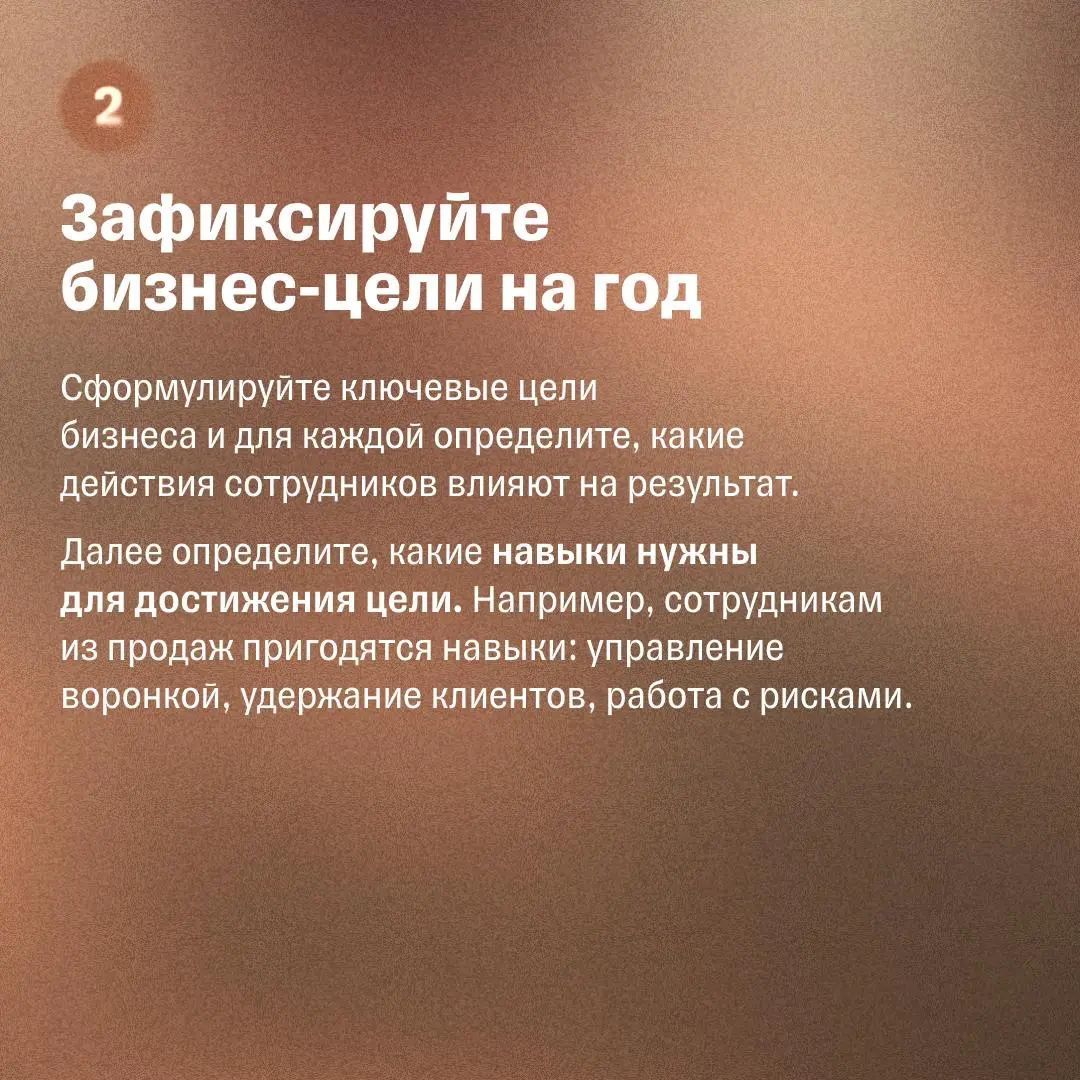 2

Зафиксируйте бизнес-цели на год

Сформулируйте ключевые цели бизнеса и для каждой определите, какие действия сотрудников влияют на результат.

Далее определите, какие навыки нужны для достижения цели. Например, сотрудникам из продаж пригодятся навыки: управление воронкой, удержание клиентов, работа с рисками.